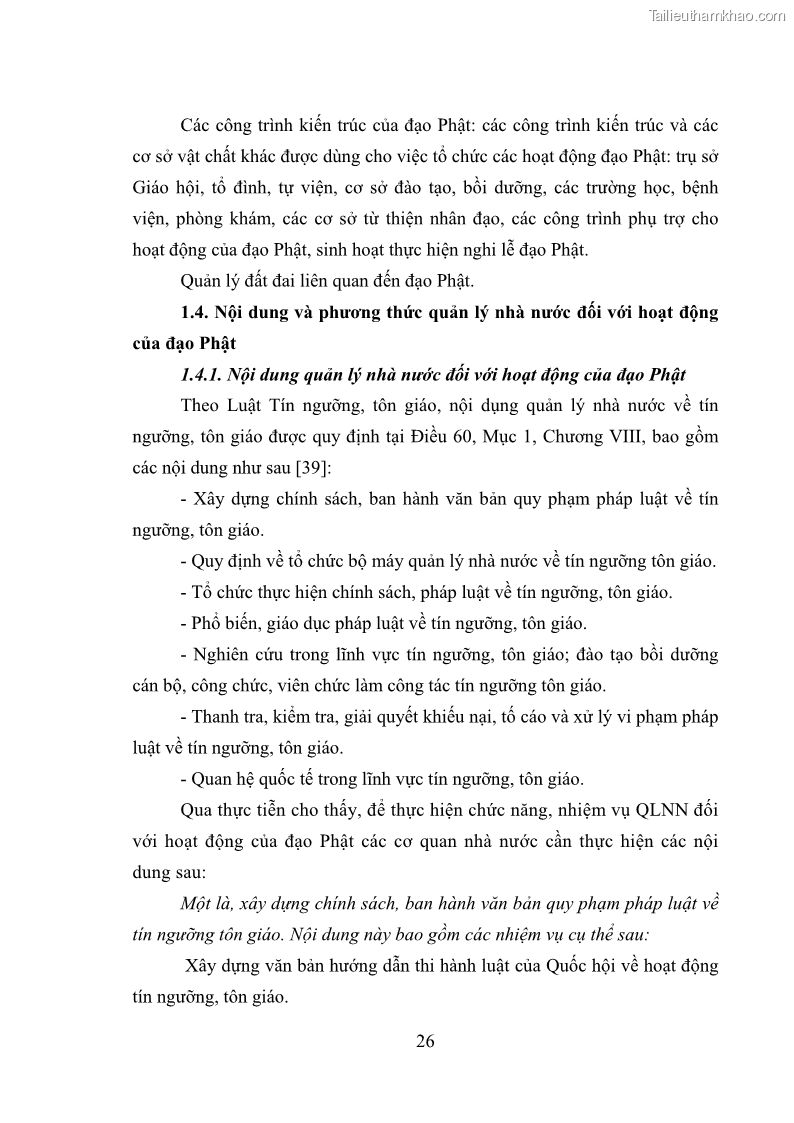 Tailieuthamkhao.com

Các công trình kiến trúc của đạo Phật: các công trình kiến trúc và các cơ sở vật chất khác được dùng cho việc tổ chức các hoạt động đạo Phật: trụ sở Giáo hội, tổ đình, tự viện, cơ sở đào tạo, bồi dưỡng, các trường học, bệnh viện, phòng khám, các cơ sở từ thiện nhân đạo, các công trình phụ trợ cho hoạt động của đạo Phật, sinh hoạt thực hiện nghi lễ đạo Phật.

Quản lý đất đai liên quan đến đạo Phật.

1.4. Nội dung và phương thức quản lý nhà nước đối với hoạt động của đạo Phật

1.4.1. Nội dung quản lý nhà nước đối với hoạt động của đạo Phật

Theo Luật Tín ngưỡng, tôn giáo, nội dụng quản lý nhà nước về tín ngưỡng, tôn giáo được quy định tại Điều 60, Mục 1, Chương VIII, bao gồm các nội dung như sau [39]:

- Xây dựng chính sách, ban hành văn bản quy phạm pháp luật về tín ngưỡng, tôn giáo.

- Quy định về tổ chức bộ máy quản lý nhà nước về tín ngưỡng tôn giáo.

- Tổ chức thực hiện chính sách, pháp luật về tín ngưỡng, tôn giáo.

- Phổ biến, giáo dục pháp luật về tín ngưỡng, tôn giáo.

- Nghiên cứu trong lĩnh vực tín ngưỡng, tôn giáo; đào tạo bồi dưỡng cán bộ, công chức, viên chức làm công tác tín ngưỡng tôn giáo.

- Thanh tra, kiểm tra, giải quyết khiếu nại, tố cáo và xử lý vi phạm pháp luật về tín ngưỡng, tôn giáo.

- Quan hệ quốc tế trong lĩnh vực tín ngưỡng, tôn giáo.

Qua thực tiễn cho thấy, để thực hiện chức năng, nhiệm vụ QLNN đối với hoạt động của đạo Phật các cơ quan nhà nước cần thực hiện các nội dung sau:

Một là, xây dựng chính sách, ban hành văn bản quy phạm pháp luật về tín ngưỡng tôn giáo. Nội dung này bao gồm các nhiệm vụ cụ thể sau:

Xây dựng văn bản hướng dẫn thi hành luật của Quốc hội về hoạt động tín ngưỡng, tôn giáo.

26